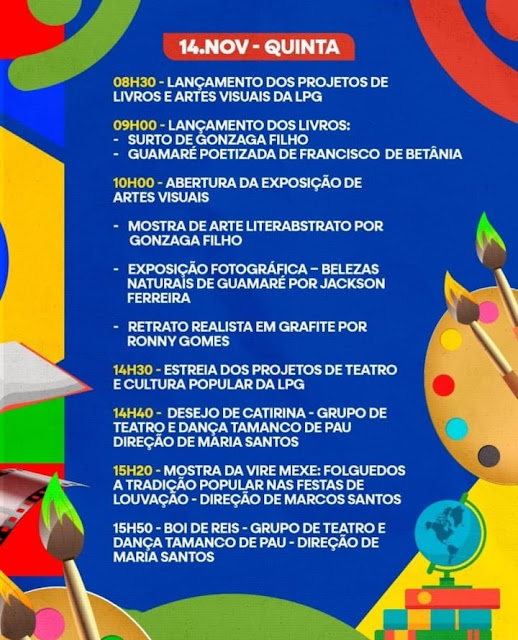 14.NOV - QUINTA

08H30 - LANÇAMENTO DOS PROJETOS DE LIVROS E ARTES VISUAIS DA LPG

09H00 - LANÇAMENTO DOS LIVROS:
- SURTO DE GONZAGA FILHO
- GUAMARÉ POETIZADA DE FRANCISCO DE BETÂNIA

10H00 - ABERTURA DA EXPOSIÇÃO DE ARTES VISUAIS

- MOSTRA DE ARTE LITERABSTRATO POR GONZAGA FILHO

- EXPOSIÇÃO FOTOGRÁFICA – BELEZAS NATURAIS DE GUAMARÉ POR JACKSON FERREIRA

- RETRATO REALISTA EM GRAFITE POR RONNY GOMES

14H30 - ESTREIA DOS PROJETOS DE TEATRO E CULTURA POPULAR DA LPG

14H40 - DESEJO DE CATIRINA - GRUPO DE TEATRO E DANÇA TAMANCO DE PAU DIREÇÃO DE MARIA SANTOS

15H20 - MOSTRA DA VIRE MEXE: FOLGUEDOS A TRADIÇÃO POPULAR NAS FESTAS DE LOUVAÇÃO - DIREÇÃO DE MARCOS SANTOS

15H50 - BOI DE REIS - GRUPO DE TEATRO E DANÇA TAMANCO DE PAU - DIREÇÃO DE MARIA SANTOS